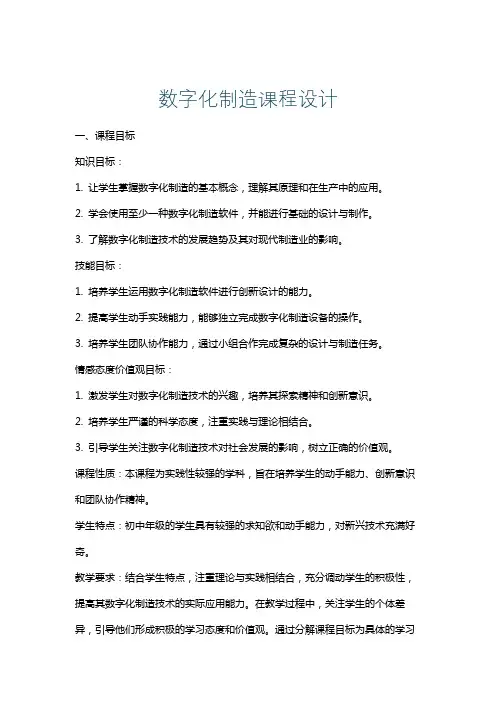 数字化制造课程设计

一、课程目标

知识目标：

1. 让学生掌握数字化制造的基本概念，理解其原理和在生产中的应用。

2. 学会使用至少一种数字化制造软件，并能进行基础的设计与制作。

3. 了解数字化制造技术的发展趋势及其对现代制造业的影响。

技能目标：

1. 培养学生运用数字化制造软件进行创新设计的能力。

2. 提高学生动手实践能力，能够独立完成数字化制造设备的操作。

3. 培养学生团队协作能力，通过小组合作完成复杂的设计与制造任务。

情感态度价值观目标：

1. 激发学生对数字化制造技术的兴趣，培养其探索精神和创新意识。

2. 培养学生严谨的科学态度，注重实践与理论相结合。

3. 引导学生关注数字化制造技术对社会发展的影响，树立正确的价值观。

课程性质：本课程为实践性较强的学科，旨在培养学生的动手能力、创新意识和团队协作精神。

学生特点：初中年级的学生具有较强的求知欲和动手能力，对新兴技术充满好奇。

教学要求：结合学生特点，注重理论与实践相结合，充分调动学生的积极性，提高其数字化制造技术的实际应用能力。在教学过程中，关注学生的个体差异，引导他们形成积极的学习态度和价值观。通过分解课程目标为具体的学习